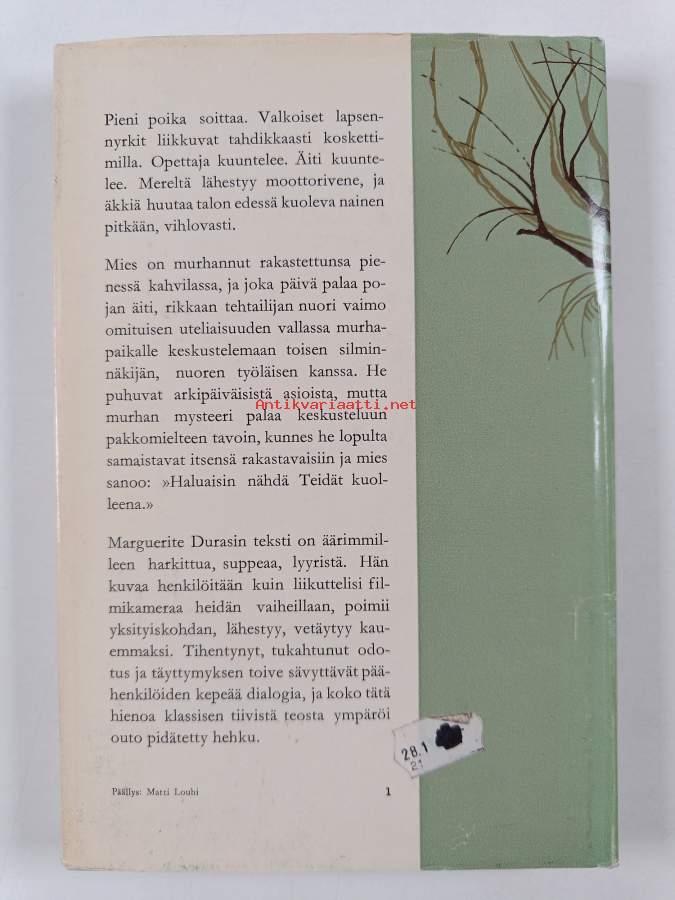 Pieni poika soittaa. Valkoiset lapsennyrkit liikkuvat tahdikkaasti koskettimilla. Opettaja kuuntelee. Äiti kuuntelee. Mereltä lähestyy moottorivene, ja äkkiä huutaa talon edessä kuoleva nainen pitkään, vihlovasti.

Mies on murhannut rakastettunsa pienessä kahvilassa, ja joka päivä palaa pojan äiti, rikkaan tehtailijan nuori vaimo omituisen uteliaisuuden vallassa murhapaikalle keskustelemaan toisen silminnäkijän, nuoren työläisen kanssa. He puhuvat arkipäiväisistä asioista, mutta murhan mysteeri palaa keskusteluun pakkomielteen tavoin, kunnes he lopulta samaistavat itsensä rakastavaisiin ja mies sanoo: »Haluaisin nähdä Teidät kuolleena.»

Antikvariaatti.net

Marguerite Durasin teksti on äärimmilleen harkittua, suppeaa, lyyristä. Hän kuvaa henkilöitään kuin liikuttelisi filmikameraa heidän vaiheillaan, poimii yksityiskohdan, lähestyy, vetäytyy kauemmaksi. Tihentynyt, tukahtunut odotus ja täyttymyksen toive sävyttävät päähenkilöiden kepeää dialogia, ja koko tätä hienoa klassisen tiivistä teosta ympäröi outo pidätetty hehku.

28.1
21

Päällys: Matti Louhi

1